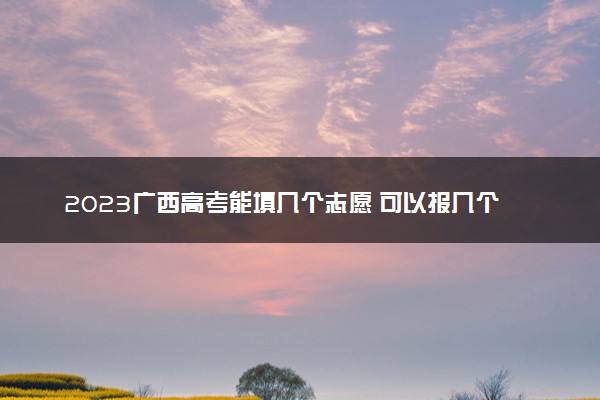 2023广西高考能填几个志愿 可以报几个